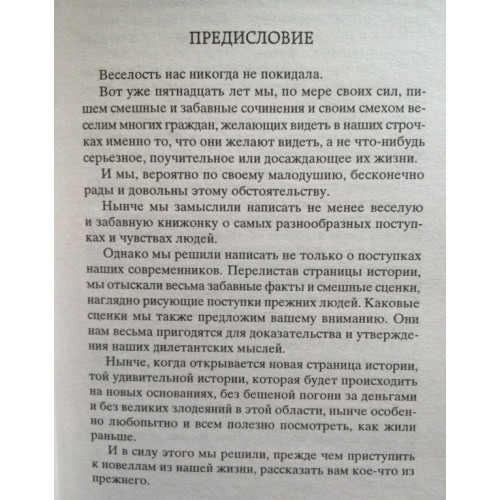 ПРЕДИСЛОВИЕ

Веселость нас никогда не покидала.

Вот уже пятнадцать лет мы, по мере своих сил, пишем смешные и забавные сочинения и своим смехом веселим многих граждан, желающих видеть в наших строчках именно то, что они желают видеть, а не что-нибудь серьезное, поучительное или досаждающее их жизни.

И мы, вероятно по своему малодушию, бесконечно рады и довольны этому обстоятельству.

Нынче мы замыслили написать не менее веселую и забавную книжонку о самых разнообразных поступках и чувствах людей.

Однако мы решили написать не только о поступках наших современников. Перелистав страницы истории, мы отыскали весьма забавные факты и смешные сценки, наглядно рисующие поступки прежних людей. Каковые сценки мы также предложим вашему вниманию. Они нам весьма пригодятся для доказательства и утверждения наших дилетантских мыслей.

Нынче, когда открывается новая страница истории, той удивительной истории, которая будет происходить на новых основаниях, без бешеной погони за деньгами и без великих злодеяний в этой области, нынче особенно любопытно и всем полезно посмотреть, как жили раньше.

И в силу этого мы решили, прежде чем приступить к новеллам из нашей жизни, рассказать вам кое-что из прежнего.